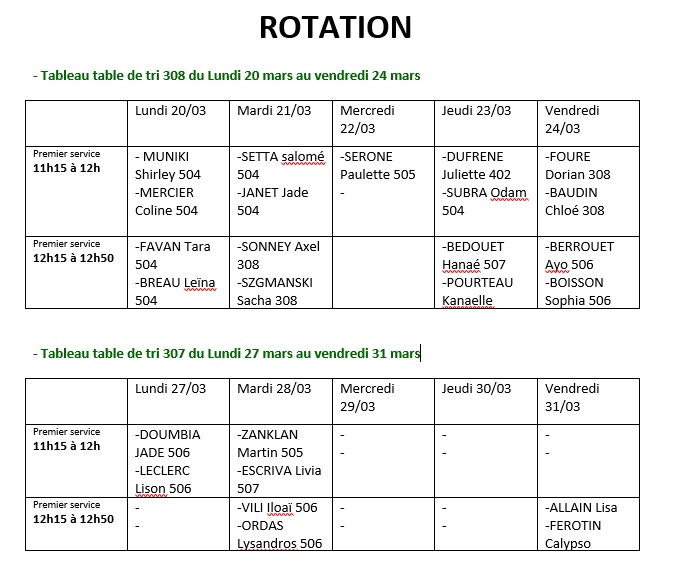 ROTATION

- Tableau table de tri 308 du Lundi 20 mars au vendredi 24 mars

| | Lundi 20/03 | Mardi 21/03 | Mercredi 22/03 | Jeudi 23/03 | Vendredi 24/03 |
|---|---|---|---|---|---|
| Premier service 11h15 à 12h | - MUNIKI Shirley 504 -MERCIER Coline 504 | -SETTA salomé 504 -JANET Jade 504 | -SERONE Paulette 505 - | -DUFRENE Juliette 402 -SUBRA Odam 504 | -FOURE Dorian 308 -BAUDIN Chloé 308 |
| Premier service 12h15 à 12h50 | -FAVAN Tara 504 -BREAU Leïna 504 | -SONNEY Axel 308 -SZGMANSKI Sacha 308 | | -BEDOUET Hanaé 507 -POURTEAU Kanaelle | -BERROUET Ayo 506 -BOISSON Sophia 506 |

- Tableau table de tri 307 du Lundi 27 mars au vendredi 31 mars

| | Lundi 27/03 | Mardi 28/03 | Mercredi 29/03 | Jeudi 30/03 | Vendredi 31/03 |
|---|---|---|---|---|---|
| Premier service 11h15 à 12h | -DOUMBIA JADE 506 -LECLERC Lison 506 | -ZANKLAN Martin 505 -ESCRIVA Livia 507 | - - | - - | - - |
| Premier service 12h15 à 12h50 | - - | -VILI Iloaï 506 -ORDAS Lysandros 506 | - - | - - | -ALLAIN Lisa -FEROTIN Calypso |